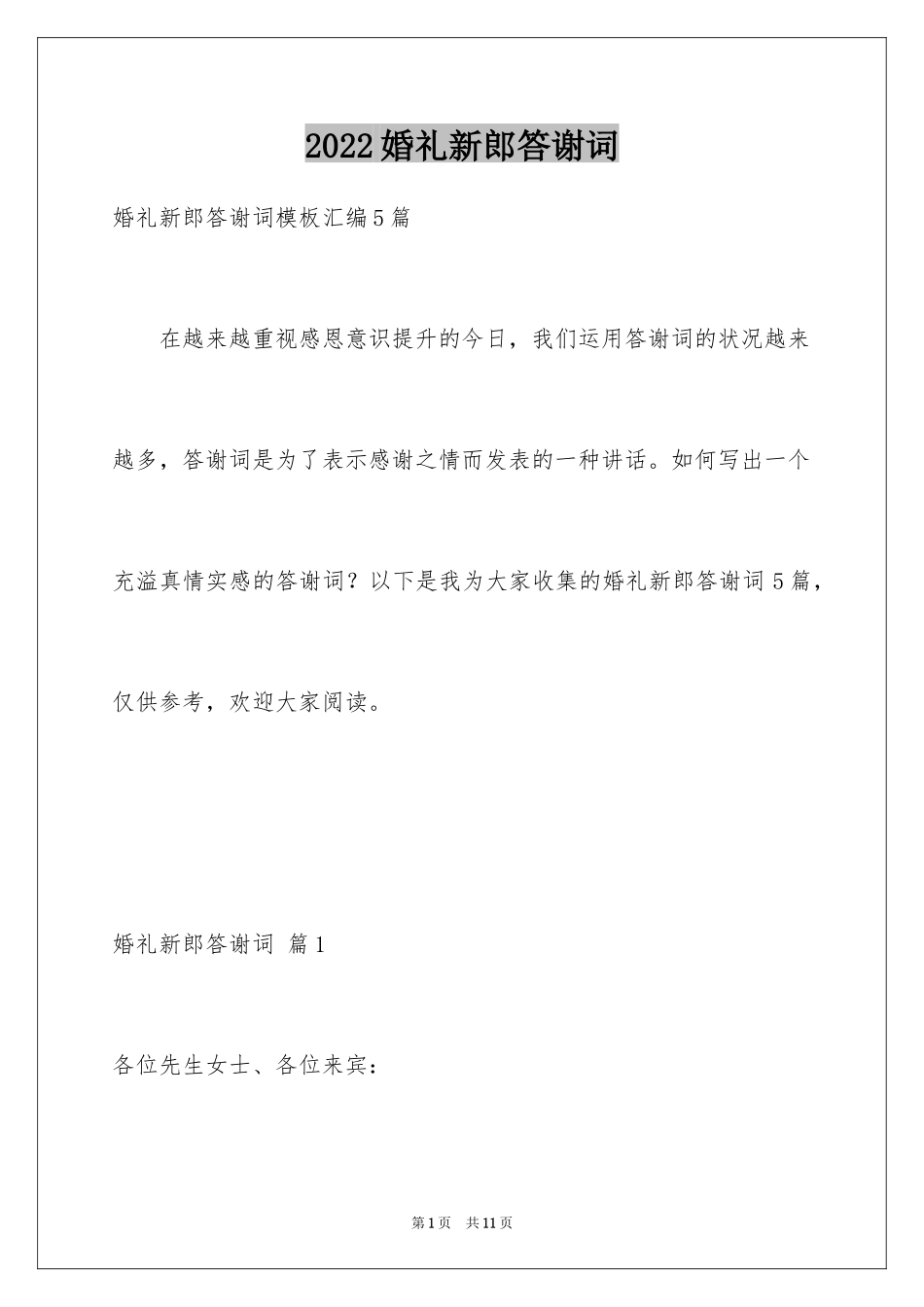 2022婚礼新郎答谢词

婚礼新郎答谢词模板汇编5篇

在越来越重视感恩意识提升的今日，我们运用答谢词的状况越来越多，答谢词是为了表示感谢之情而发表的一种讲话。如何写出一个充溢真情实感的答谢词？以下是我为大家收集的婚礼新郎答谢词5篇，仅供参考，欢迎大家阅读。

婚礼新郎答谢词 篇1

各位先生女士、各位来宾：

第1页 共11页